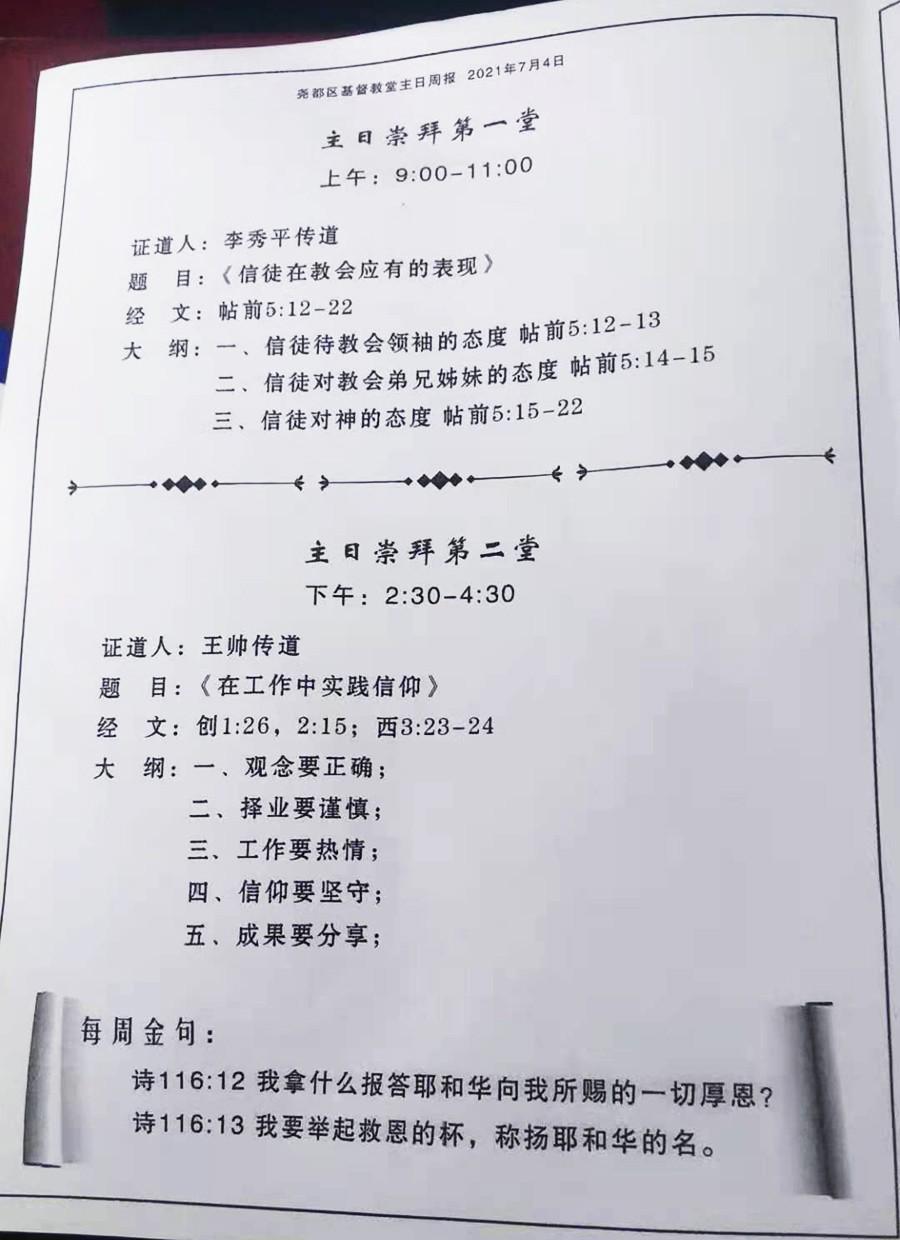 尧都区基督教堂主日周报 2021年7月4日

主日崇拜第一堂

上午：9:00-11:00

证道人：李秀平传道
题 目：《信徒在教会应有的表现》
经 文：帖前5:12-22
大 纲：一、信徒待教会领袖的态度 帖前5:12-13
二、信徒对教会弟兄姊妹的态度 帖前5:14-15
三、信徒对神的态度 帖前5:15-22

主日崇拜第二堂

下午：2:30-4:30

证道人：王帅传道
题 目：《在工作中实践信仰》
经 文：创1:26，2:15；西3:23-24
大 纲：一、观念要正确；
二、择业要谨慎；
三、工作要热情；
四、信仰要坚守；
五、成果要分享；

每周金句：

诗116:12 我拿什么报答耶和华向我所赐的一切厚恩？
诗116:13 我要举起救恩的杯，称扬耶和华的名。